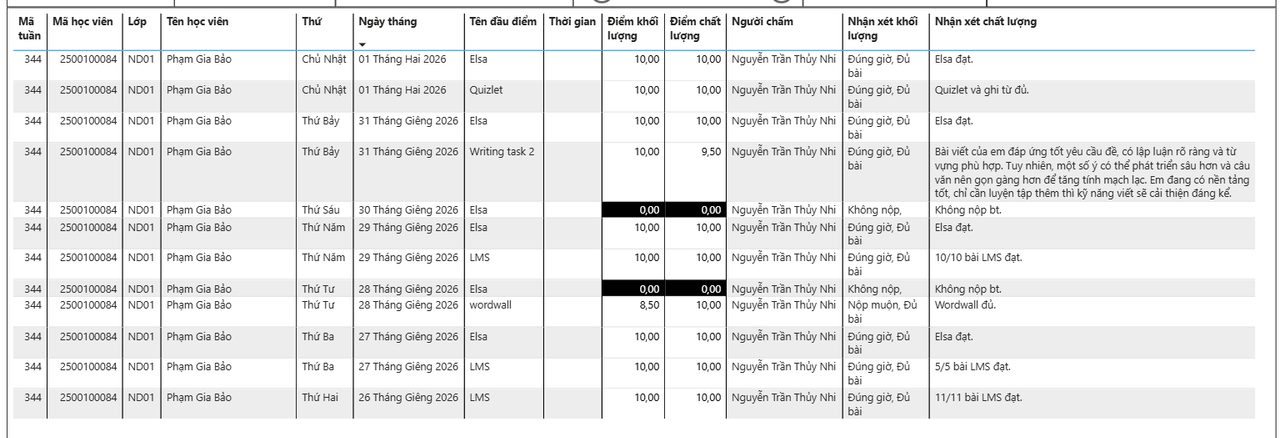 | Mã tuần | Mã học viên | Lớp | Tên học viên | Thứ | Ngày tháng | Tên đầu điểm | Thời gian | Điểm khối lượng | Điểm chất lượng | Người chấm | Nhận xét khối lượng | Nhận xét chất lượng |
|---|---|---|---|---|---|---|---|---|---|---|---|---|
| 344 | 2500100084 | ND01 | Phạm Gia Bảo | Chủ Nhật | 01 Tháng Hai 2026 | Elsa | | 10,00 | 10,00 | Nguyễn Trần Thủy Nhi | Đúng giờ, Đủ bài | Elsa đạt. |
| 344 | 2500100084 | ND01 | Phạm Gia Bảo | Chủ Nhật | 01 Tháng Hai 2026 | Quizlet | | 10,00 | 10,00 | Nguyễn Trần Thủy Nhi | Đúng giờ, Đủ bài | Quizlet và ghi từ đủ. |
| 344 | 2500100084 | ND01 | Phạm Gia Bảo | Thứ Bảy | 31 Tháng Giêng 2026 | Elsa | | 10,00 | 10,00 | Nguyễn Trần Thủy Nhi | Đúng giờ, Đủ bài | Elsa đạt. |
| 344 | 2500100084 | ND01 | Phạm Gia Bảo | Thứ Bảy | 31 Tháng Giêng 2026 | Writing task 2 | | 10,00 | 9,50 | Nguyễn Trần Thủy Nhi | Đúng giờ, Đủ bài | Bài viết của em đáp ứng tốt yêu cầu đề, có lập luận rõ ràng và từ vựng phù hợp. Tuy nhiên, một số ý có thể phát triển sâu hơn và câu văn nên gọn gàng hơn để tăng tính mạch lạc. Em đang có nền tảng tốt, chỉ cần luyện tập thêm thì kỹ năng viết sẽ cải thiện đáng kể. |
| 344 | 2500100084 | ND01 | Phạm Gia Bảo | Thứ Sáu | 30 Tháng Giêng 2026 | Elsa | | 0,00 | 0,00 | Nguyễn Trần Thủy Nhi | Không nộp, | Không nộp bt. |
| 344 | 2500100084 | ND01 | Phạm Gia Bảo | Thứ Năm | 29 Tháng Giêng 2026 | Elsa | | 10,00 | 10,00 | Nguyễn Trần Thủy Nhi | Đúng giờ, Đủ bài | Elsa đạt. |
| 344 | 2500100084 | ND01 | Phạm Gia Bảo | Thứ Năm | 29 Tháng Giêng 2026 | LMS | | 10,00 | 10,00 | Nguyễn Trần Thủy Nhi | Đúng giờ, Đủ bài | 10/10 bài LMS đạt. |
| 344 | 2500100084 | ND01 | Phạm Gia Bảo | Thứ Tư | 28 Tháng Giêng 2026 | Elsa | | 0,00 | 0,00 | Nguyễn Trần Thủy Nhi | Không nộp, | Không nộp bt. |
| 344 | 2500100084 | ND01 | Phạm Gia Bảo | Thứ Tư | 28 Tháng Giêng 2026 | wordwall | | 8,50 | 10,00 | Nguyễn Trần Thủy Nhi | Nộp muộn, Đủ bài | Wordwall đủ. |
| 344 | 2500100084 | ND01 | Phạm Gia Bảo | Thứ Ba | 27 Tháng Giêng 2026 | Elsa | | 10,00 | 10,00 | Nguyễn Trần Thủy Nhi | Đúng giờ, Đủ bài | Elsa đạt. |
| 344 | 2500100084 | ND01 | Phạm Gia Bảo | Thứ Ba | 27 Tháng Giêng 2026 | LMS | | 10,00 | 10,00 | Nguyễn Trần Thủy Nhi | Đúng giờ, Đủ bài | 5/5 bài LMS đạt. |
| 344 | 2500100084 | ND01 | Phạm Gia Bảo | Thứ Hai | 26 Tháng Giêng 2026 | LMS | | 10,00 | 10,00 | Nguyễn Trần Thủy Nhi | Đúng giờ, Đủ bài | 11/11 bài LMS đạt. |